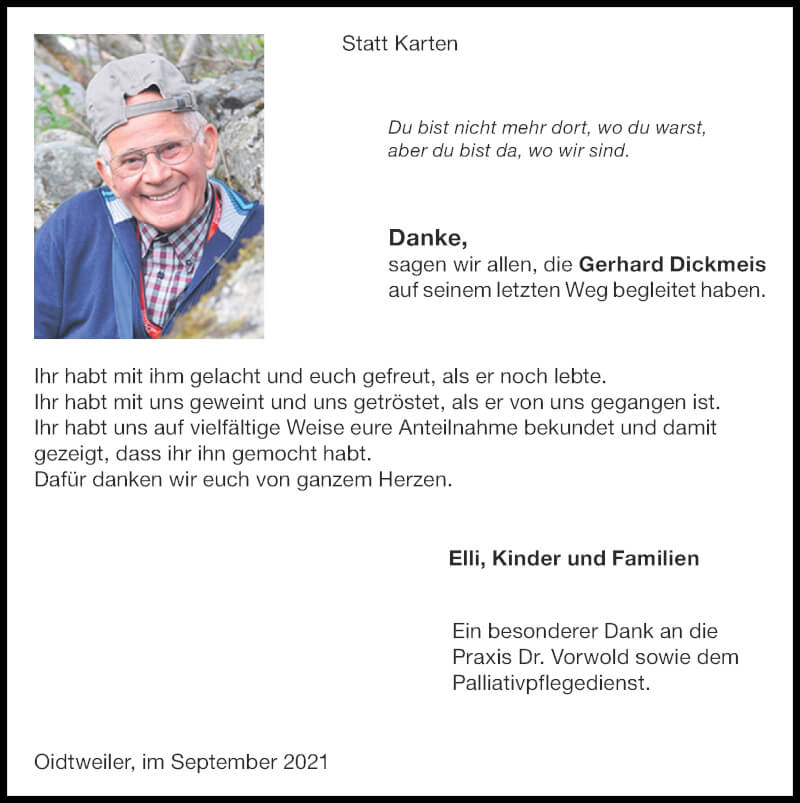 Statt Karten

Du bist nicht mehr dort, wo du warst,
aber du bist da, wo wir sind.

Danke,
sagen wir allen, die Gerhard Dickmeis auf seinem letzten Weg begleitet haben.

Ihr habt mit ihm gelacht und euch gefreut, als er noch lebte.
Ihr habt mit uns geweint und uns getröstet, als er von uns gegangen ist.
Ihr habt uns auf vielfältige Weise eure Anteilnahme bekundet und damit gezeigt, dass ihr ihn gemocht habt.
Dafür danken wir euch von ganzem Herzen.

Elli, Kinder und Familien

Ein besonderer Dank an die Praxis Dr. Vorwold sowie dem Palliativpflegedienst.

Oidtweiler, im September 2021